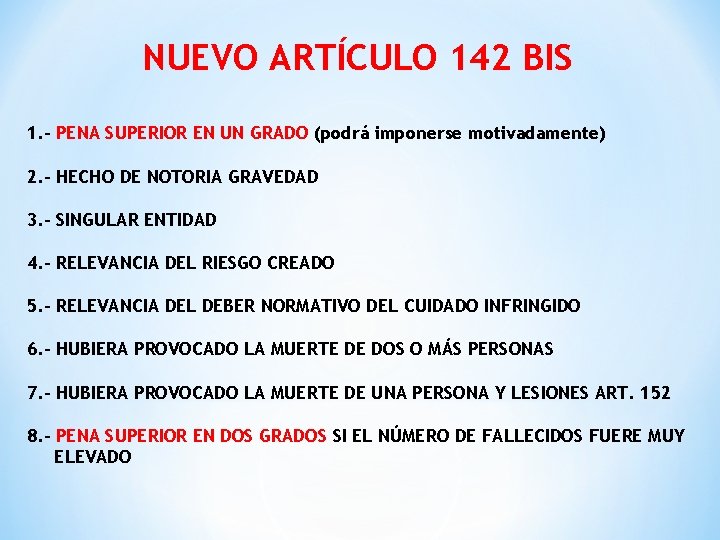 NUEVO ARTÍCULO 142 BIS

1.- PENA SUPERIOR EN UN GRADO (podrá imponerse motivadamente)

2.- HECHO DE NOTORIA GRAVEDAD

3.- SINGULAR ENTIDAD

4.- RELEVANCIA DEL RIESGO CREADO

5.- RELEVANCIA DEL DEBER NORMATIVO DEL CUIDADO INFRINGIDO

6.- HUBIERA PROVOCADO LA MUERTE DE DOS O MÁS PERSONAS

7.- HUBIERA PROVOCADO LA MUERTE DE UNA PERSONA Y LESIONES ART. 152

8.- PENA SUPERIOR EN DOS GRADOS SI EL NÚMERO DE FALLECIDOS FUERE MUY ELEVADO